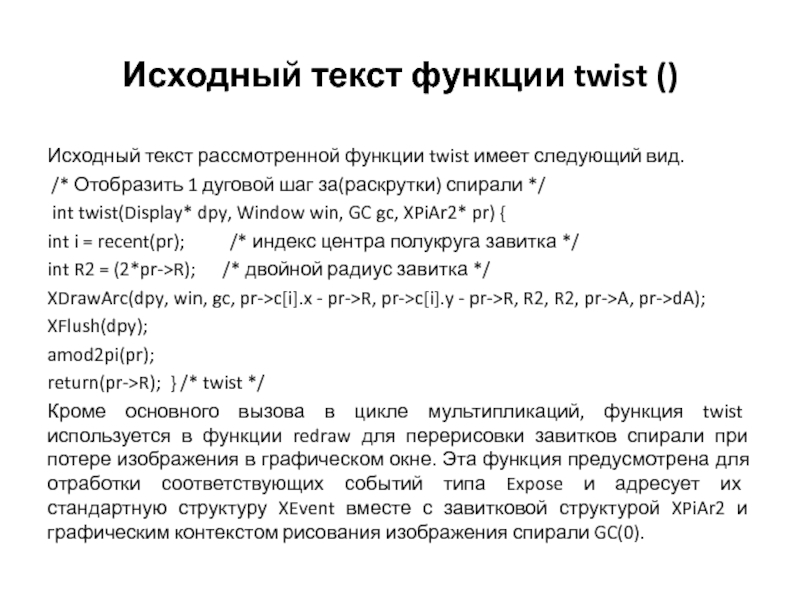 Исходный текст функции twist ()

Исходный текст рассмотренной функции twist имеет следующий вид.
/* Отобразить 1 дуговой шаг за(раскрутки) спирали */
int twist(Display* dpy, Window win, GC gc, XPiAr2* pr) {
int i = recent(pr); /* индекс центра полукруга завитка */
int R2 = (2*pr->R); /* двойной радиус завитка */
XDrawArc(dpy, win, gc, pr->c[i].x - pr->R, pr->c[i].y - pr->R, R2, R2, pr->A, pr->dA);
XFlush(dpy);
amod2pi(pr);
return(pr->R); } /* twist */

Кроме основного вызова в цикле мультипликаций, функция twist используется в функции redraw для перерисовки завитков спирали при потере изображения в графическом окне. Эта функция предусмотрена для отработки соответствующих событий типа Expose и адресует их стандартную структуру XEvent вместе с завитковой структурой XPiAr2 и графическим контекстом рисования изображения спирали GC(0).